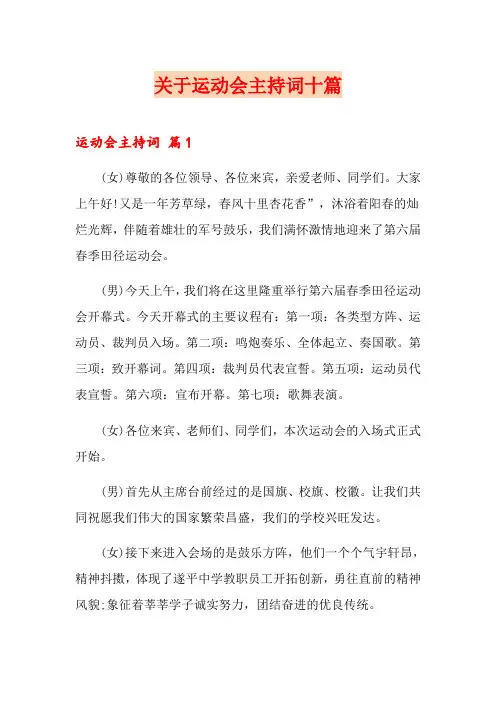 关于运动会主持词十篇

运动会主持词 篇1

(女)尊敬的各位领导、各位来宾，亲爱老师、同学们。大家上午好!又是一年芳草绿，春风十里杏花香”，沐浴着阳春的灿烂光辉，伴随着雄壮的军号鼓乐，我们满怀激情地迎来了第六届春季田径运动会。

(男)今天上午，我们将在这里隆重举行第六届春季田径运动会开幕式。今天开幕式的主要议程有：第一项：各类型方阵、运动员、裁判员入场。第二项：鸣炮奏乐、全体起立、奏国歌。第三项：致开幕词。第四项：裁判员代表宣誓。第五项：运动员代表宣誓。第六项：宣布开幕。第七项：歌舞表演。

(女)各位来宾、老师们、同学们，本次运动会的入场式正式开始。

(男)首先从主席台前经过的是国旗、校旗、校徽。让我们共同祝愿我们伟大的国家繁荣昌盛，我们的学校兴旺发达。

(女)接下来进入会场的是鼓乐方阵，他们一个个气宇轩昂，精神抖擞，体现了遂平中学教职员工开拓创新，勇往直前的精神风貌;象征着莘莘学子诚实努力，团结奋进的优良传统。